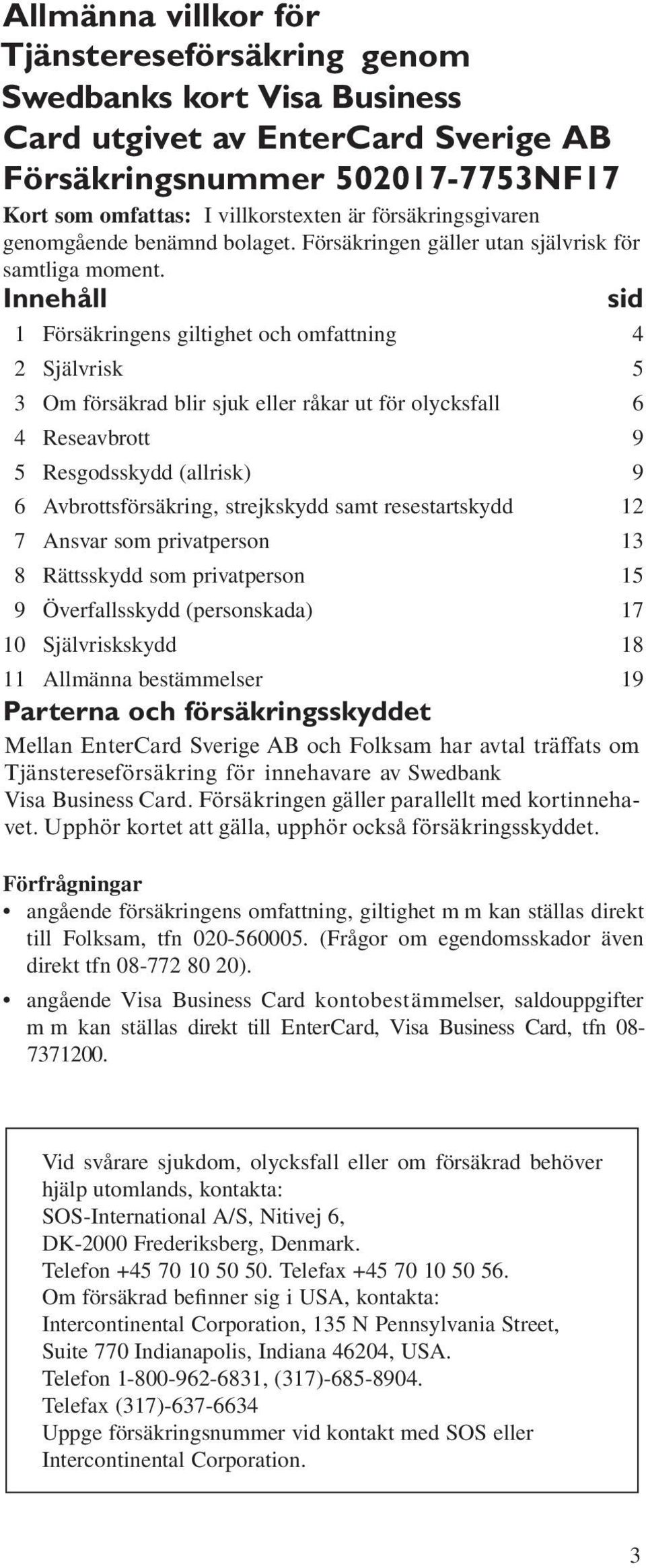 Allmänna villkor för Tjänstereseförsäkring genom Swedbanks kort Visa Business Card utgivet av EnterCard Sverige AB Försäkringsnummer 502017-7753NF17

Kort som omfattas: I villkorstexten är försäkringsgivaren genomgående benämnd bolaget. Försäkringen gäller utan självrisk för samtliga moment.

| Innehåll | | sid |
|---|---|---|
| 1 | Försäkringens giltighet och omfattning | 4 |
| 2 | Självrisk | 5 |
| 3 | Om försäkrad blir sjuk eller råkar ut för olycksfall | 6 |
| 4 | Reseavbrott | 9 |
| 5 | Resgodsskydd (allrisk) | 9 |
| 6 | Avbrottsförsäkring, strejkskydd samt resestartskydd | 12 |
| 7 | Ansvar som privatperson | 13 |
| 8 | Rättsskydd som privatperson | 15 |
| 9 | Överfallsskydd (personskada) | 17 |
| 10 | Självriskskydd | 18 |
| 11 | Allmänna bestämmelser | 19 |

Parterna och försäkringsskyddet

Mellan EnterCard Sverige AB och Folksam har avtal träffats om Tjänstereseförsäkring för innehavare av Swedbank Visa Business Card. Försäkringen gäller parallellt med kortinnehavet. Upphör kortet att gälla, upphör också försäkringsskyddet.

Förfrågningar

• angående försäkringens omfattning, giltighet m m kan ställas direkt till Folksam, tfn 020-560005. (Frågor om egendomsskador även direkt tfn 08-772 80 20).

• angående Visa Business Card kontobestämmelser, saldouppgifter m m kan ställas direkt till EnterCard, Visa Business Card, tfn 08-7371200.

Vid svårare sjukdom, olycksfall eller om försäkrad behöver hjälp utomlands, kontakta:
SOS-International A/S, Nitivej 6,
DK-2000 Frederiksberg, Denmark.
Telefon +45 70 10 50 50. Telefax +45 70 10 50 56.
Om försäkrad befinner sig i USA, kontakta:
Intercontinental Corporation, 135 N Pennsylvania Street,
Suite 770 Indianapolis, Indiana 46204, USA.
Telefon 1-800-962-6831, (317)-685-8904.
Telefax (317)-637-6634
Uppge försäkringsnummer vid kontakt med SOS eller Intercontinental Corporation.

3